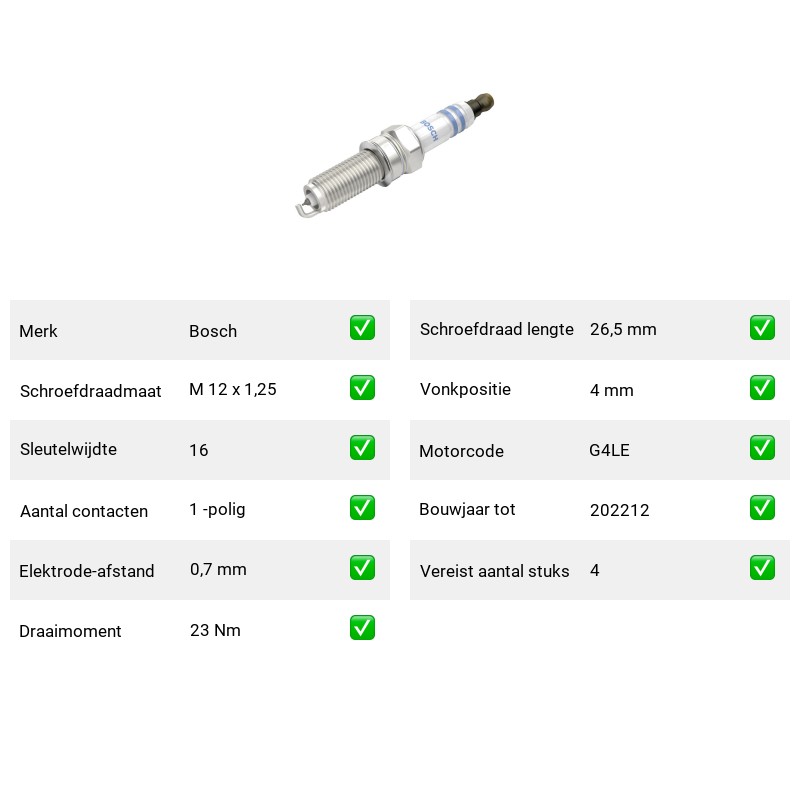 BOSCH

Merk Bosch ☑
Schroefdraadmaat M 12 x 1,25 ☑
Sleutelwijdte 16 ☑
Aantal contacten 1 -polig ☑
Elektrode-afstand 0,7 mm ☑
Draaimoment 23 Nm ☑

Schroefdraad lengte 26,5 mm ☑
Vonkpositie 4 mm ☑
Motorcode G4LE ☑
Bouwjaar tot 202212 ☑
Vereist aantal stuks 4 ☑